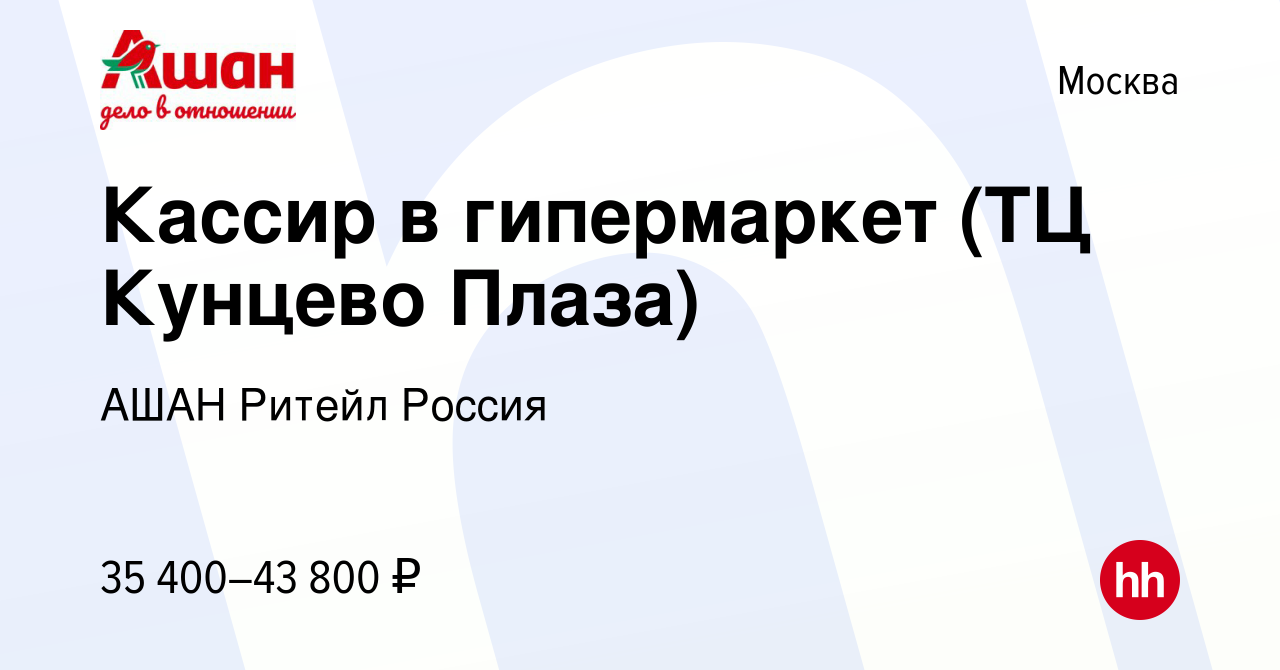 Ашан
дело в отношении

Москва

Кассир в гипермаркет (ТЦ Кунцево Плаза)

АШАН Ритейл Россия

35 400–43 800 ₽

hh